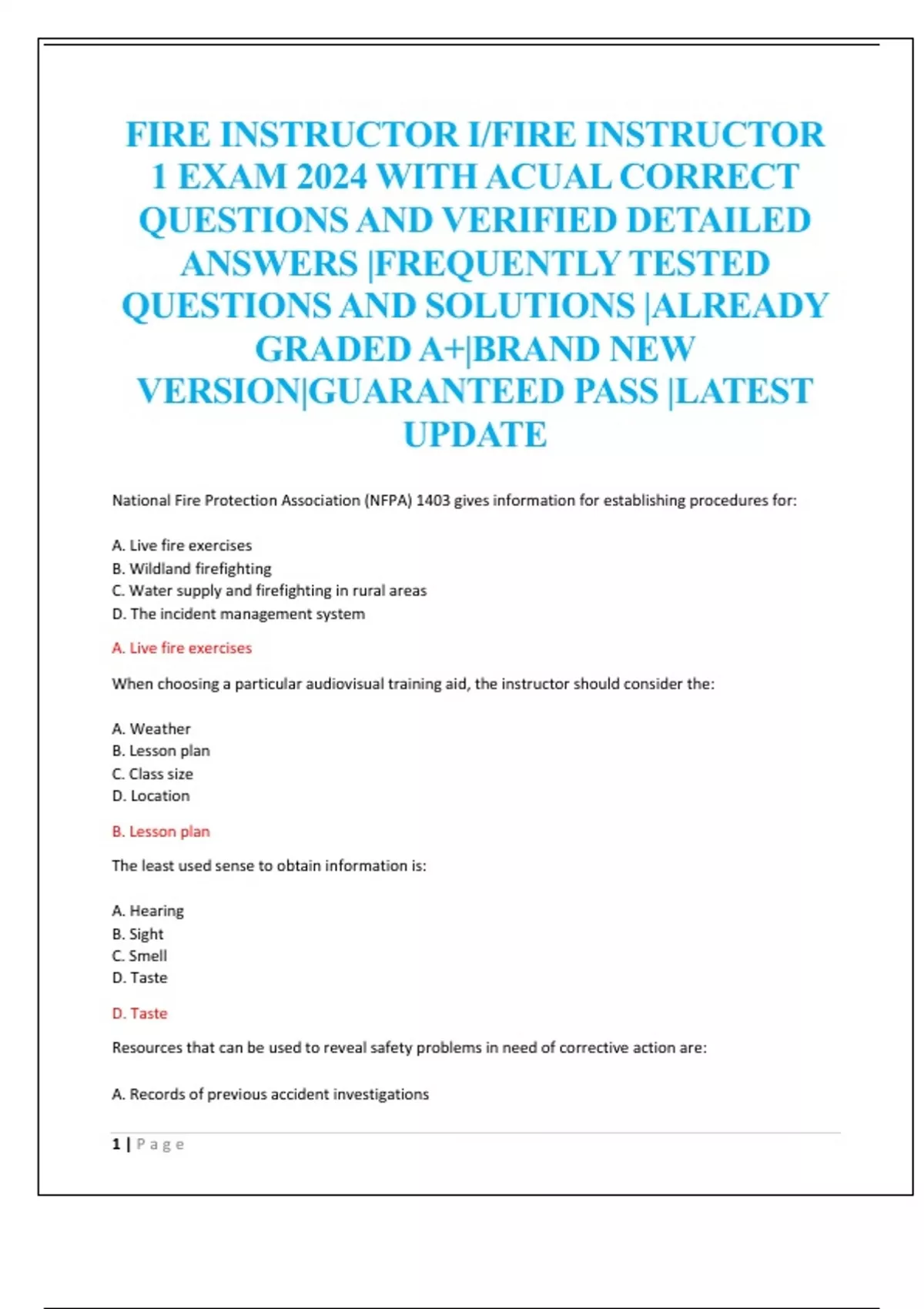 FIRE INSTRUCTOR I/FIRE INSTRUCTOR 1 EXAM 2024 WITH ACUAL CORRECT QUESTIONS AND VERIFIED DETAILED ANSWERS |FREQUENTLY TESTED QUESTIONS AND SOLUTIONS |ALREADY GRADED A+|BRAND NEW VERSION|GUARANTEED PASS |LATEST UPDATE

National Fire Protection Association (NFPA) 1403 gives information for establishing procedures for:

A. Live fire exercises
B. Wildland firefighting
C. Water supply and firefighting in rural areas
D. The incident management system

A. Live fire exercises

When choosing a particular audiovisual training aid, the instructor should consider the:

A. Weather
B. Lesson plan
C. Class size
D. Location

B. Lesson plan

The least used sense to obtain information is:

A. Hearing
B. Sight
C. Smell
D. Taste

D. Taste

Resources that can be used to reveal safety problems in need of corrective action are:

A. Records of previous accident investigations

1 | Page